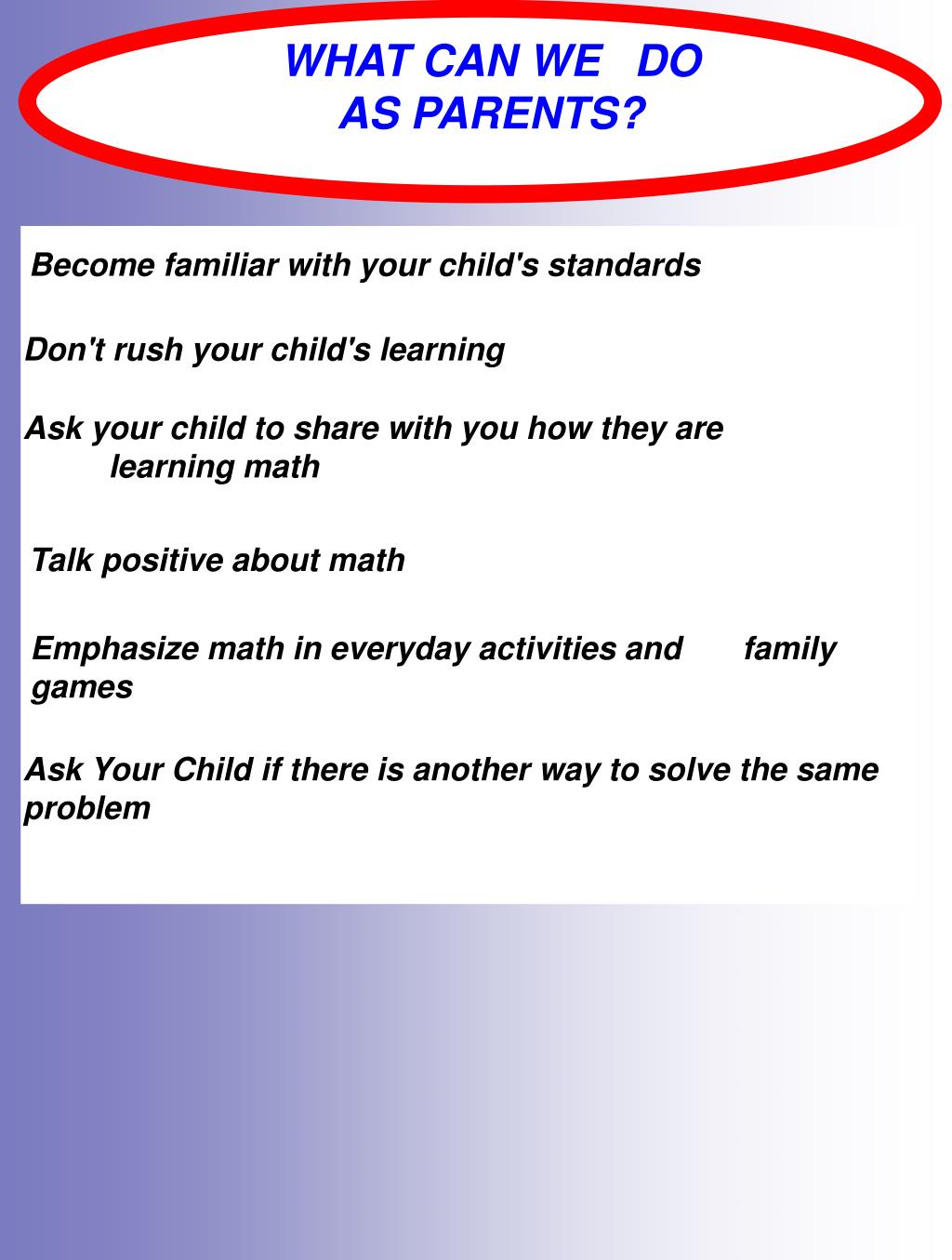 WHAT CAN WE DO AS PARENTS?

Become familiar with your child's standards

Don't rush your child's learning

Ask your child to share with you how they are learning math

Talk positive about math

Emphasize math in everyday activities and family games

Ask Your Child if there is another way to solve the same problem